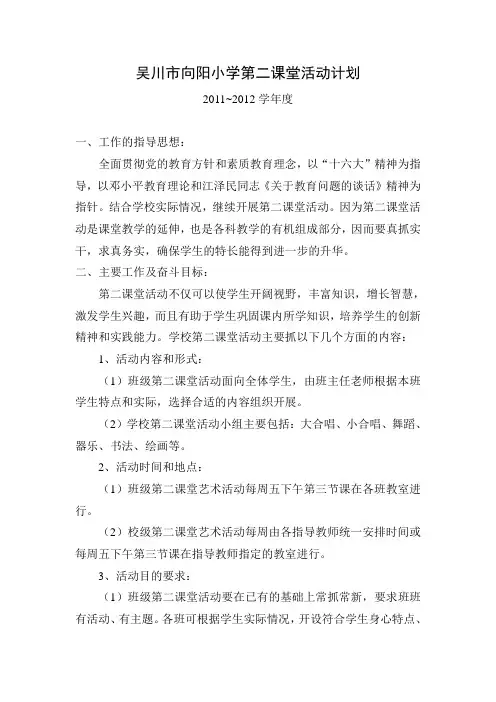 吴川市向阳小学第二课堂活动计划

2011~2012 学年度

一、工作的指导思想：

全面贯彻党的教育方针和素质教育理念，以“十六大”精神为指导，以邓小平教育理论和江泽民同志《关于教育问题的谈话》精神为指针。结合学校实际情况，继续开展第二课堂活动。因为第二课堂活动是课堂教学的延伸，也是各科教学的有机组成部分，因而要真抓实干，求真务实，确保学生的特长能得到进一步的升华。

二、主要工作及奋斗目标：

第二课堂活动不仅可以使学生开阔视野，丰富知识，增长智慧，激发学生兴趣，而且有助于学生巩固课内所学知识，培养学生的创新精神和实践能力。学校第二课堂活动主要抓以下几个方面的内容：

1、活动内容和形式：

（1）班级第二课堂活动面向全体学生，由班主任老师根据本班学生特点和实际，选择合适的内容组织开展。

（2）学校第二课堂活动小组主要包括：大合唱、小合唱、舞蹈、器乐、书法、绘画等。

2、活动时间和地点：

（1）班级第二课堂艺术活动每周五下午第三节课在各班教室进行。

（2）校级第二课堂艺术活动每周由各指导教师统一安排时间或每周五下午第三节课在指导教师指定的教室进行。

3、活动目的要求：

（1）班级第二课堂活动要在已有的基础上常抓常新，要求班班有活动、有主题。各班可根据学生实际情况，开设符合学生身心特点、